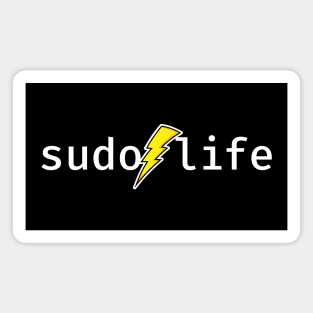 sudo life